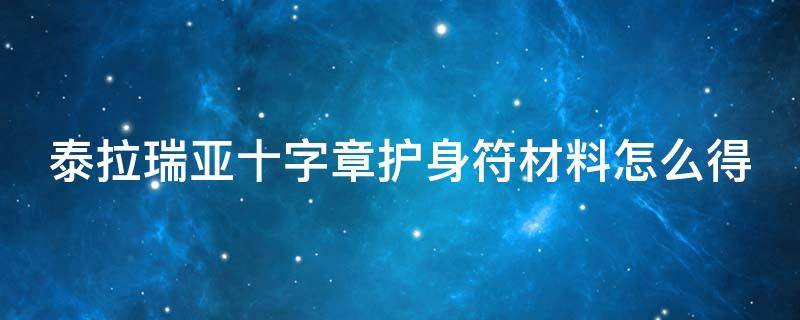 泰拉瑞亚十字章护身符材料怎么得